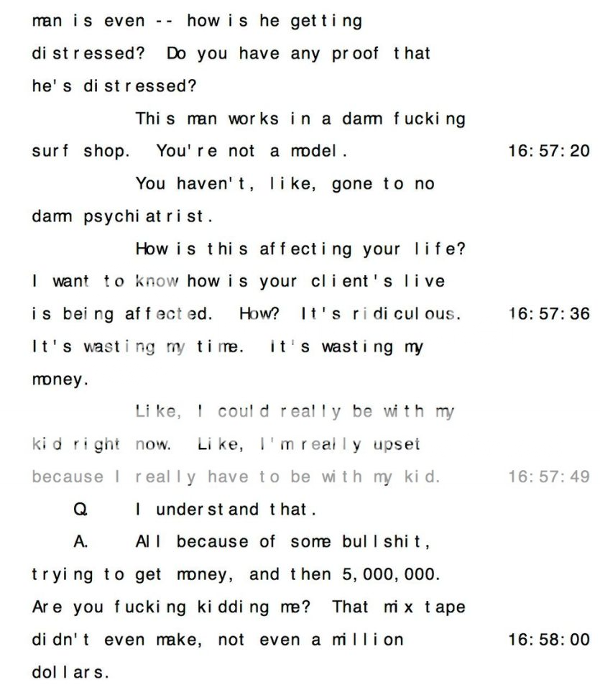 man is even -- how is he getting distressed? Do you have any proof that he's distressed?

This man works in a damn fucking surf shop. You're not a model. 16:57:20

You haven't, like, gone to no damn psychiatrist.

How is this affecting your life? I want to know how is your client's live is being affected. How? It's ridiculous. 16:57:36 It's wasting my time. It's wasting my money.

Like, I could really be with my kid right now. Like, I'm really upset because I really have to be with my kid. 16:57:49

Q I understand that.

A. All because of some bullshit, trying to get money, and then 5,000,000. Are you fucking kidding me? That mix tape didn't even make, not even a million 16:58:00 dollars.